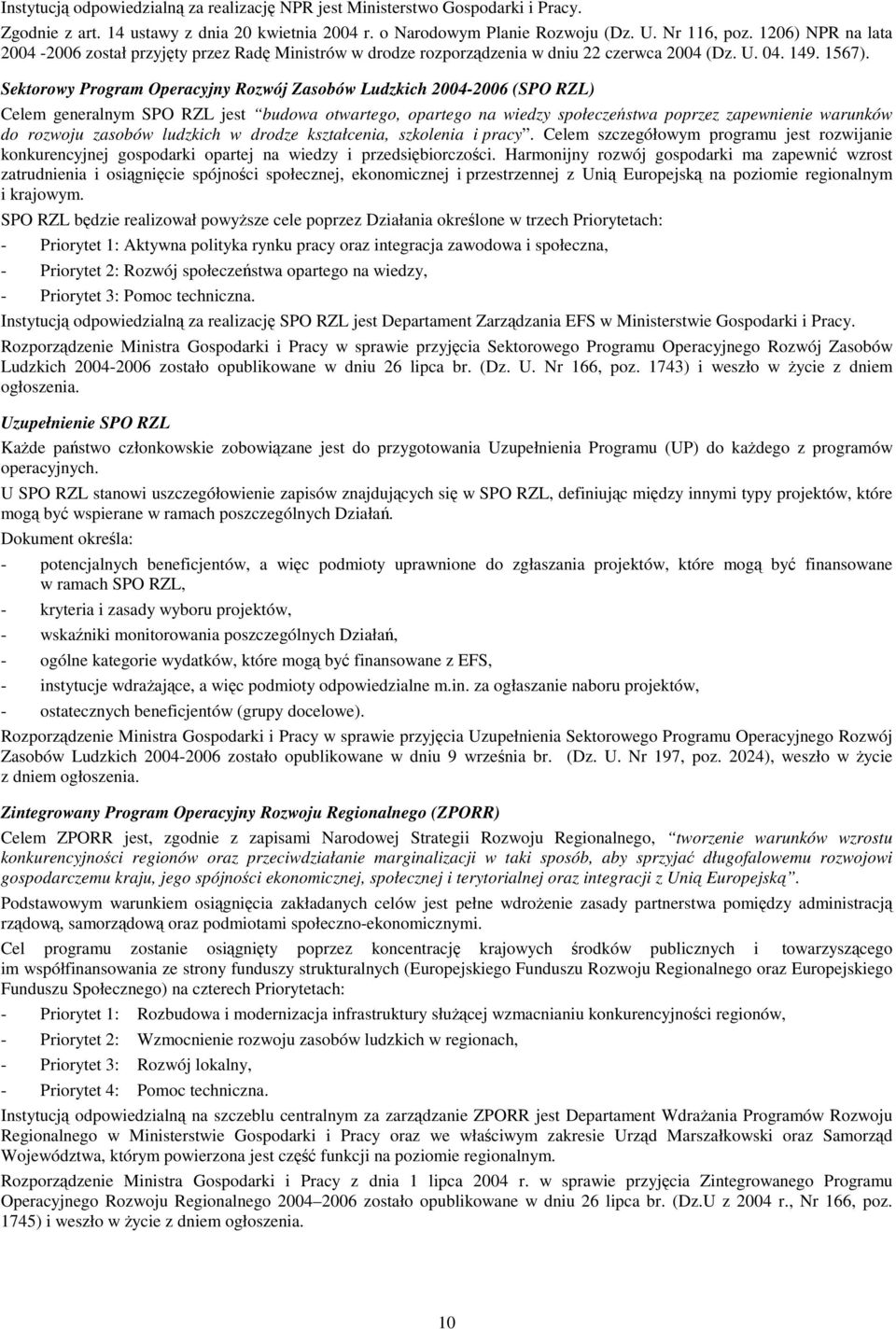 Instytucją odpowiedzialną za realizację NPR jest Ministerstwo Gospodarki i Pracy. Zgodnie z art. 14 ustawy z dnia 20 kwietnia 2004 r. o Narodowym Planie Rozwoju (Dz. U. Nr 116, poz. 1206) NPR na lata 2004 -2006 został przyjęty przez Radę Ministrów w drodze rozporządzenia w dniu 22 czerwca 2004 (Dz. U. 04. 149. 1567).

Sektorowy Program Operacyjny Rozwój Zasobów Ludzkich 2004-2006 (SPO RZL)

Celem generalnym SPO RZL jest "budowa otwartego, opartego na wiedzy społeczeństwa poprzez zapewnienie warunków do rozwoju zasobów ludzkich w drodze kształcenia, szkolenia i pracy". Celem szczegółowym programu jest rozwijanie konkurencyjnej gospodarki opartej na wiedzy i przedsiębiorczości. Harmonijny rozwój gospodarki ma zapewnić wzrost zatrudnienia i osiągnięcie spójności społecznej, ekonomicznej i przestrzennej z Unią Europejską na poziomie regionalnym i krajowym.

SPO RZL będzie realizował powyższe cele poprzez Działania określone w trzech Priorytetach:

- Priorytet 1: Aktywna polityka rynku pracy oraz integracja zawodowa i społeczna,

- Priorytet 2: Rozwój społeczeństwa opartego na wiedzy,

- Priorytet 3: Pomoc techniczna.

Instytucją odpowiedzialną za realizację SPO RZL jest Departament Zarządzania EFS w Ministerstwie Gospodarki i Pracy.

Rozporządzenie Ministra Gospodarki i Pracy w sprawie przyjęcia Sektorowego Programu Operacyjnego Rozwój Zasobów Ludzkich 2004-2006 zostało opublikowane w dniu 26 lipca br. (Dz. U. Nr 166, poz. 1743) i weszło w życie z dniem ogłoszenia.

Uzupełnienie SPO RZL

Każde państwo członkowskie zobowiązane jest do przygotowania Uzupełnienia Programu (UP) do każdego z programów operacyjnych.

U SPO RZL stanowi uszczegółowienie zapisów znajdujących się w SPO RZL, definiując między innymi typy projektów, które mogą być wspierane w ramach poszczególnych Działań.

Dokument określa:

- potencjalnych beneficjentów, a więc podmioty uprawnione do zgłaszania projektów, które mogą być finansowane w ramach SPO RZL,

- kryteria i zasady wyboru projektów,

- wskaźniki monitorowania poszczególnych Działań,

- ogólne kategorie wydatków, które mogą być finansowane z EFS,

- instytucje wdrażające, a więc podmioty odpowiedzialne m.in. za ogłaszanie naboru projektów,

- ostatecznych beneficjentów (grupy docelowe).

Rozporządzenie Ministra Gospodarki i Pracy w sprawie przyjęcia Uzupełnienia Sektorowego Programu Operacyjnego Rozwój Zasobów Ludzkich 2004-2006 zostało opublikowane w dniu 9 września br. (Dz. U. Nr 197, poz. 2024), weszło w życie z dniem ogłoszenia.

Zintegrowany Program Operacyjny Rozwoju Regionalnego (ZPORR)

Celem ZPORR jest, zgodnie z zapisami Narodowej Strategii Rozwoju Regionalnego, "tworzenie warunków wzrostu konkurencyjności regionów oraz przeciwdziałanie marginalizacji w taki sposób, aby sprzyjać długofalowemu rozwojowi gospodarczemu kraju, jego spójności ekonomicznej, społecznej i terytorialnej oraz integracji z Unią Europejską".

Podstawowym warunkiem osiągnięcia zakładanych celów jest pełne wdrożenie zasady partnerstwa pomiędzy administracją rządową, samorządową oraz podmiotami społeczno-ekonomicznymi.

Cel programu zostanie osiągnięty poprzez koncentrację krajowych środków publicznych i towarzyszącego im współfinansowania ze strony funduszy strukturalnych (Europejskiego Funduszu Rozwoju Regionalnego oraz Europejskiego Funduszu Społecznego) na czterech Priorytetach:

- Priorytet 1: Rozbudowa i modernizacja infrastruktury służącej wzmacnianiu konkurencyjności regionów,

- Priorytet 2: Wzmocnienie rozwoju zasobów ludzkich w regionach,

- Priorytet 3: Rozwój lokalny,

- Priorytet 4: Pomoc techniczna.

Instytucją odpowiedzialną na szczeblu centralnym za zarządzanie ZPORR jest Departament Wdrażania Programów Rozwoju Regionalnego w Ministerstwie Gospodarki i Pracy oraz we właściwym zakresie Urząd Marszałkowski oraz Samorząd Województwa, którym powierzona jest część funkcji na poziomie regionalnym.

Rozporządzenie Ministra Gospodarki i Pracy z dnia 1 lipca 2004 r. w sprawie przyjęcia Zintegrowanego Programu Operacyjnego Rozwoju Regionalnego 2004–2006 zostało opublikowane w dniu 26 lipca br. (Dz.U z 2004 r., Nr 166, poz. 1745) i weszło w życie z dniem ogłoszenia.

10